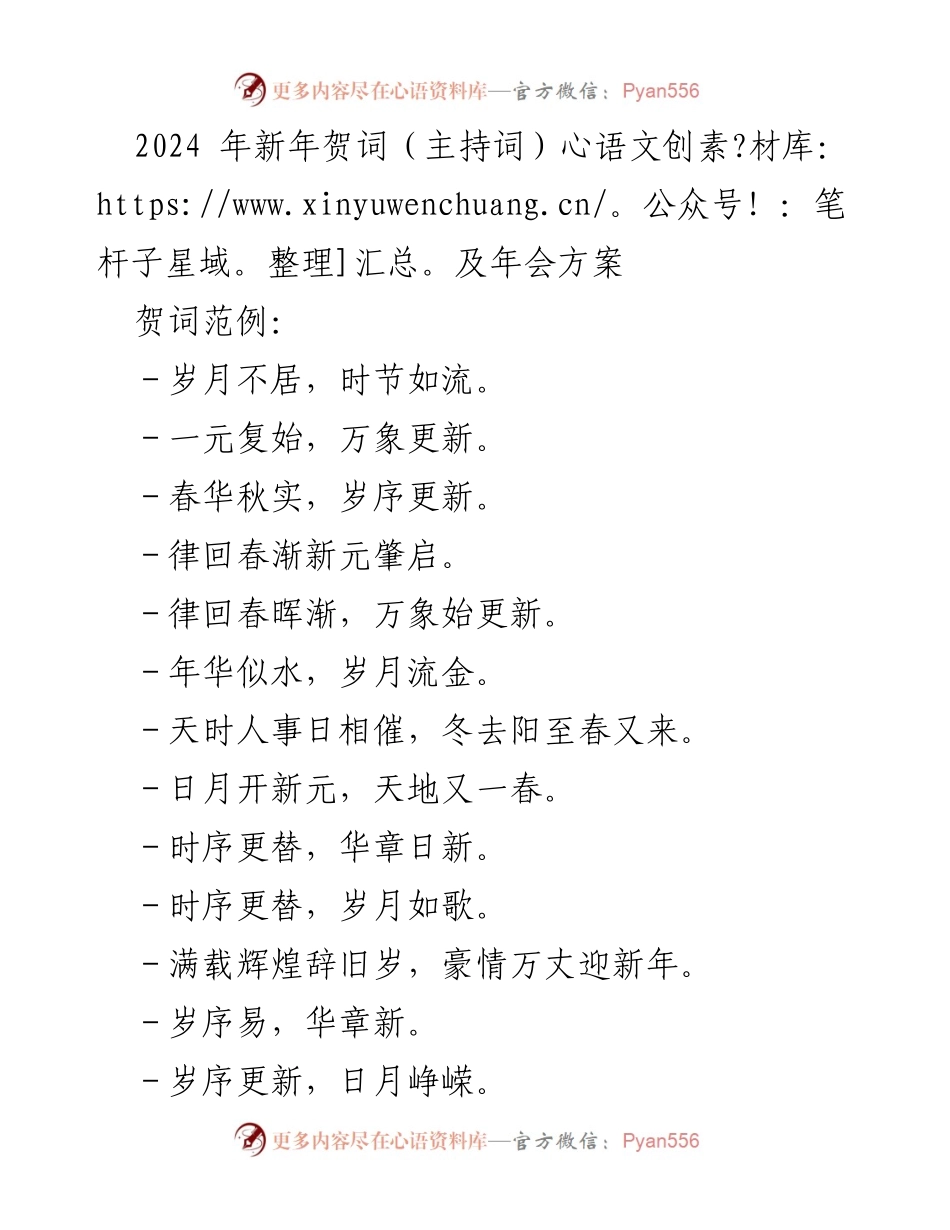 更多内容尽在心语资料库—官方微信：Pyan556

2024 年新年贺词（主持词）心语文创素?材库: https://www.xinyuwenchuang.cn/。公众号！：笔杆子星域。整理]汇总。及年会方案

贺词范例:

-岁月不居，时节如流。

-一元复始，万象更新。

-春华秋实，岁序更新。

-律回春渐新元肇启。

-律回春晖渐，万象始更新。

-年华似水，岁月流金。

-天时人事日相催，冬去阳至春又来。

-日月开新元，天地又一春。

-时序更替，华章日新。

-时序更替，岁月如歌。

-满载辉煌辞旧岁，豪情万丈迎新年。

-岁序易，华章新。

-岁序更新，日月峥嵘。

更多内容尽在心语资料库—官方微信：Pyan556